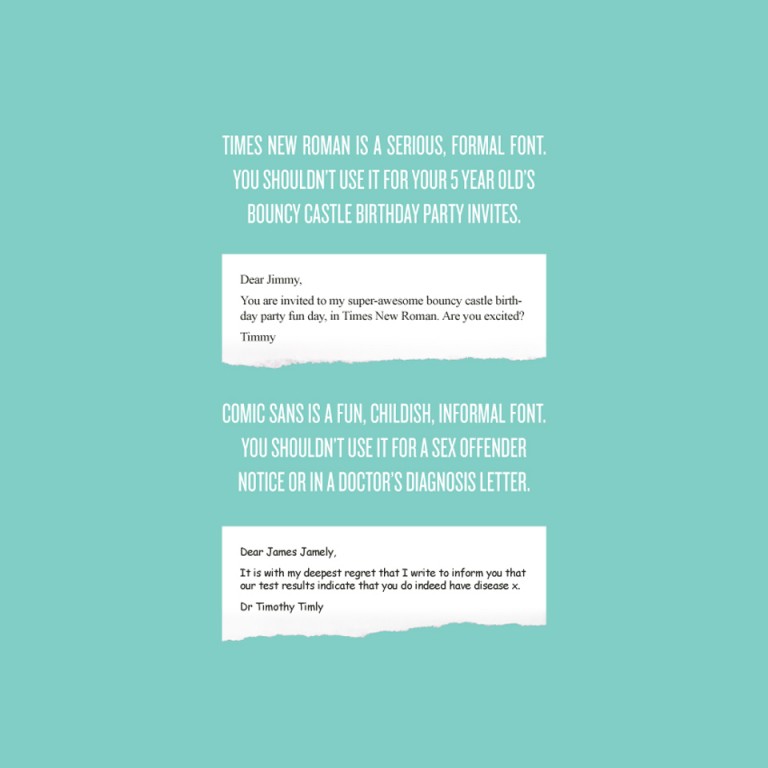 TIMES NEW ROMAN IS A SERIOUS, FORMAL FONT. YOU SHOULDN'T USE IT FOR YOUR 5 YEAR OLD'S BOUNCY CASTLE BIRTHDAY PARTY INVITES.

Dear Jimmy,

You are invited to my super-awesome bouncy castle birthday party fun day, in Times New Roman. Are you excited?

Timmy

COMIC SANS IS A FUN, CHILDISH, INFORMAL FONT. YOU SHOULDN'T USE IT FOR A SEX OFFENDER NOTICE OR IN A DOCTOR'S DIAGNOSIS LETTER.

Dear James Jamely,

It is with my deepest regret that I write to inform you that our test results indicate that you do indeed have disease x.

Dr Timothy Timly